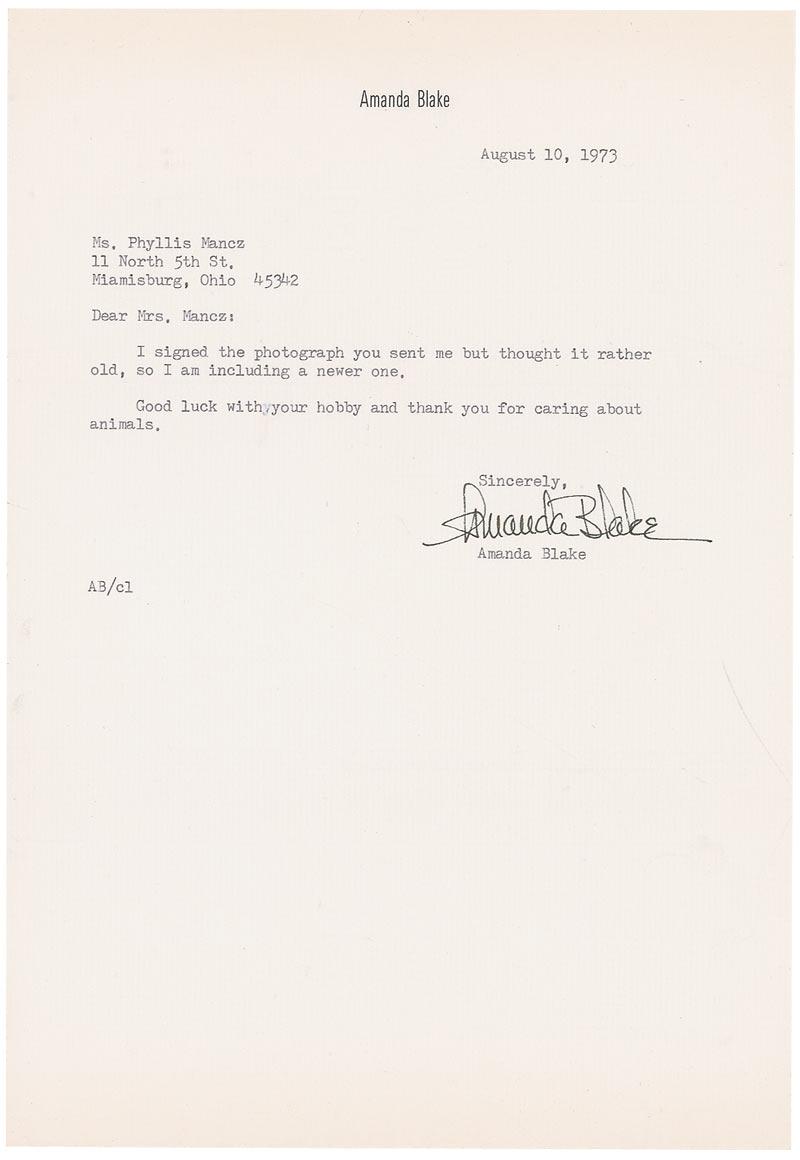 Amanda Blake

August 10, 1973

Ms. Phyllis Mancz
11 North 5th St.
Miamisburg, Ohio 45342

Dear Mrs. Mancz:

I signed the photograph you sent me but thought it rather old, so I am including a newer one.

Good luck with your hobby and thank you for caring about animals.

Sincerely,

Amanda Blake

Amanda Blake

AB/cl